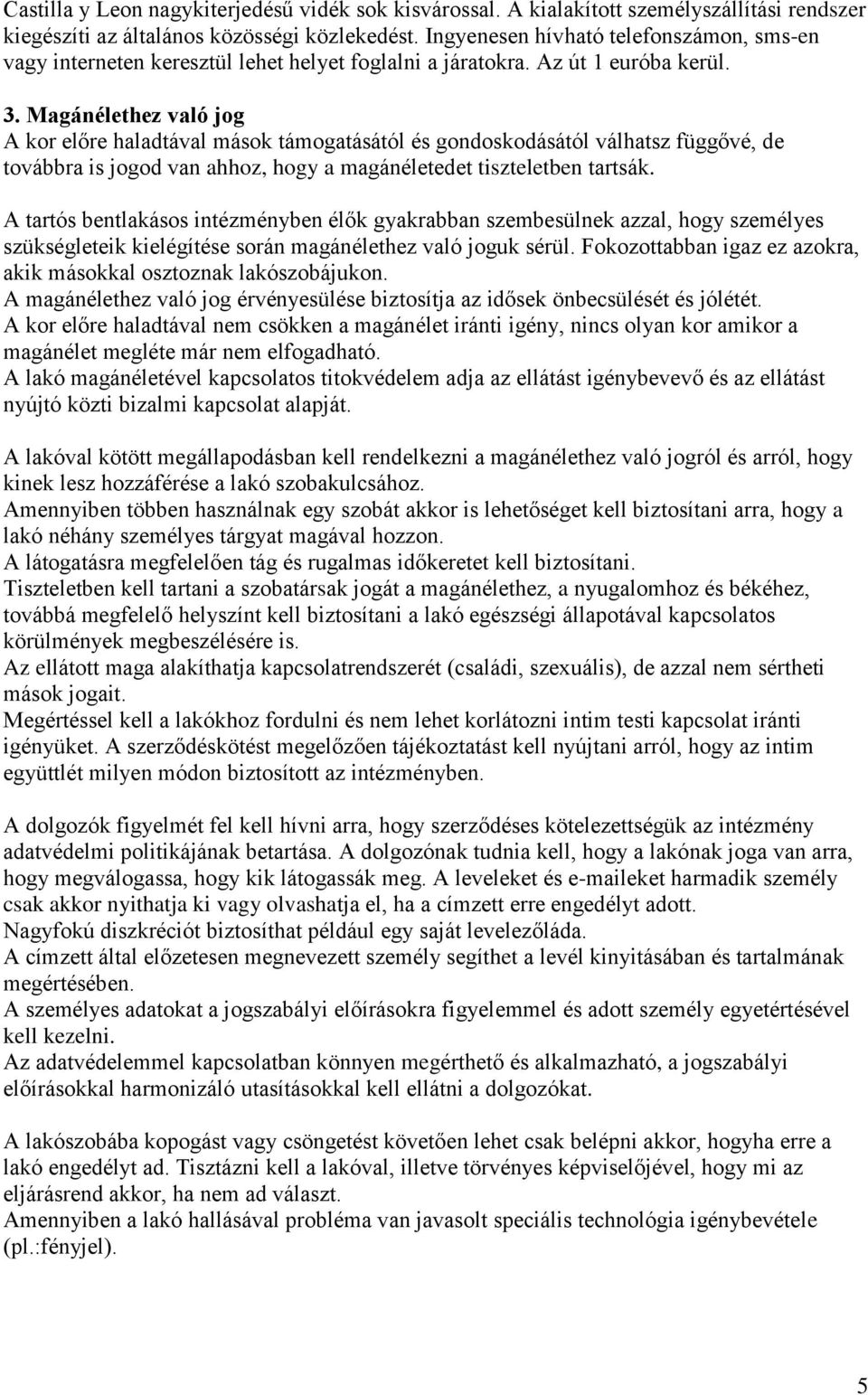 Castilla y Leon nagykiterjedésű vidék sok kisvárossal. A kialakított személyszállítási rendszer kiegészíti az általános közösségi közlekedést. Ingyenesen hívható telefonszámon, sms-en vagy interneten keresztül lehet helyet foglalni a járatokra. Az út 1 euróba kerül.

3. Magánélethez való jog
A kor előre haladtával mások támogatásától és gondoskodásától válhatsz függővé, de továbbra is jogod van ahhoz, hogy a magánéletedet tiszteletben tartsák.

A tartós bentlakásos intézményben élők gyakrabban szembesülnek azzal, hogy személyes szükségleteik kielégítése során magánélethez való joguk sérül. Fokozottabban igaz ez azokra, akik másokkal osztoznak lakószobájukon.
A magánélethez való jog érvényesülése biztosítja az idősek önbecsülését és jólétét.
A kor előre haladtával nem csökken a magánélet iránti igény, nincs olyan kor amikor a magánélet megléte már nem elfogadható.
A lakó magánéletével kapcsolatos titokvédelem adja az ellátást igénybevevő és az ellátást nyújtó közti bizalmi kapcsolat alapját.

A lakóval kötött megállapodásban kell rendelkezni a magánélethez való jogról és arról, hogy kinek lesz hozzáférése a lakó szobakulcsához.
Amennyiben többen használnak egy szobát akkor is lehetőséget kell biztosítani arra, hogy a lakó néhány személyes tárgyat magával hozzon.
A látogatásra megfelelően tág és rugalmas időkeretet kell biztosítani.
Tiszteletben kell tartani a szobatársak jogát a magánélethez, a nyugalomhoz és békéhez, továbbá megfelelő helyszínt kell biztosítani a lakó egészségi állapotával kapcsolatos körülmények megbeszélésére is.
Az ellátott maga alakíthatja kapcsolatrendszerét (családi, szexuális), de azzal nem sértheti mások jogait.
Megértéssel kell a lakókhoz fordulni és nem lehet korlátozni intim testi kapcsolat iránti igényüket. A szerződéskötést megelőzően tájékoztatást kell nyújtani arról, hogy az intim együttlét milyen módon biztosított az intézményben.

A dolgozók figyelmét fel kell hívni arra, hogy szerződéses kötelezettségük az intézmény adatvédelmi politikájának betartása. A dolgozónak tudnia kell, hogy a lakónak joga van arra, hogy megválogassa, hogy kik látogassák meg. A leveleket és e-maileket harmadik személy csak akkor nyithatja ki vagy olvashatja el, ha a címzett erre engedélyt adott.
Nagyfokú diszkréciót biztosíthat például egy saját levelezőláda.
A címzett által előzetesen megnevezett személy segíthet a levél kinyitásában és tartalmának megértésében.
A személyes adatokat a jogszabályi előírásokra figyelemmel és adott személy egyetértésével kell kezelni.
Az adatvédelemmel kapcsolatban könnyen megérthető és alkalmazható, a jogszabályi előírásokkal harmonizáló utasításokkal kell ellátni a dolgozókat.

A lakószobába kopogást vagy csöngetést követően lehet csak belépni akkor, hogyha erre a lakó engedélyt ad. Tisztázni kell a lakóval, illetve törvényes képviselőjével, hogy mi az eljárásrend akkor, ha nem ad választ.
Amennyiben a lakó hallásával probléma van javasolt speciális technológia igénybevétele (pl.:fényjel).

5